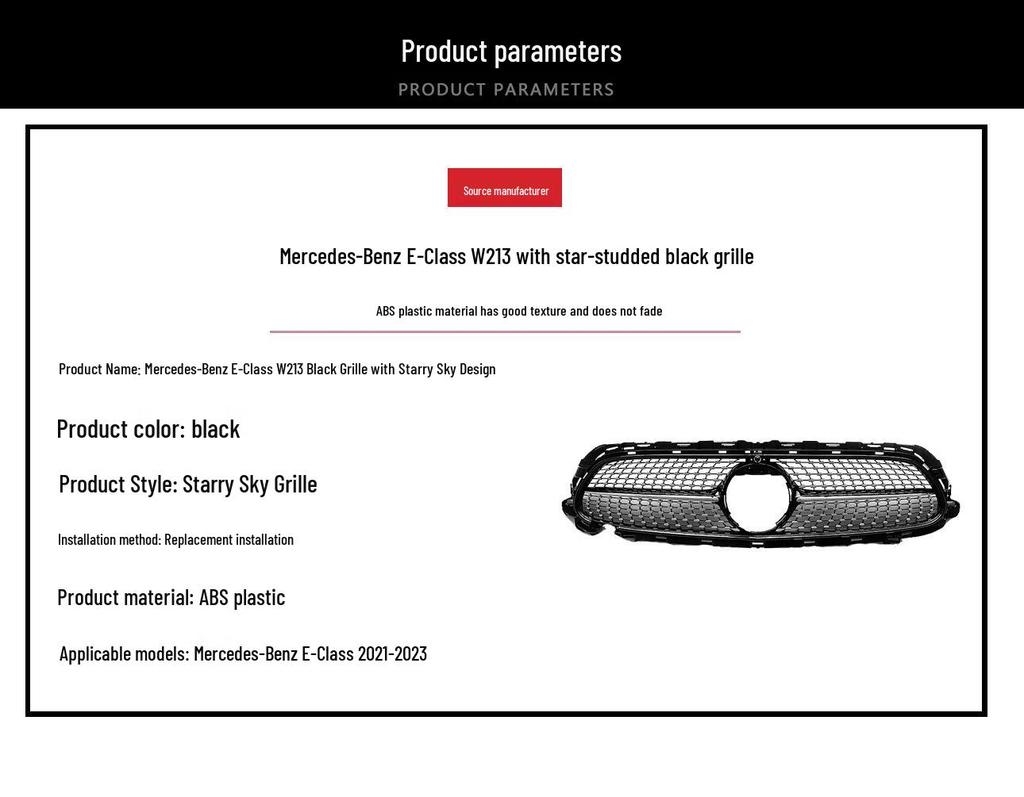 Product parameters

PRODUCT PARAMETERS

Source manufacturer

Mercedes-Benz E-Class W213 with star-studded black grille

ABS plastic material has good texture and does not fade

Product Name: Mercedes-Benz E-Class W213 Black Grille with Starry Sky Design

Product color: black

Product Style: Starry Sky Grille

Installation method: Replacement installation

Product material: ABS plastic

Applicable models: Mercedes-Benz E-Class 2021-2023